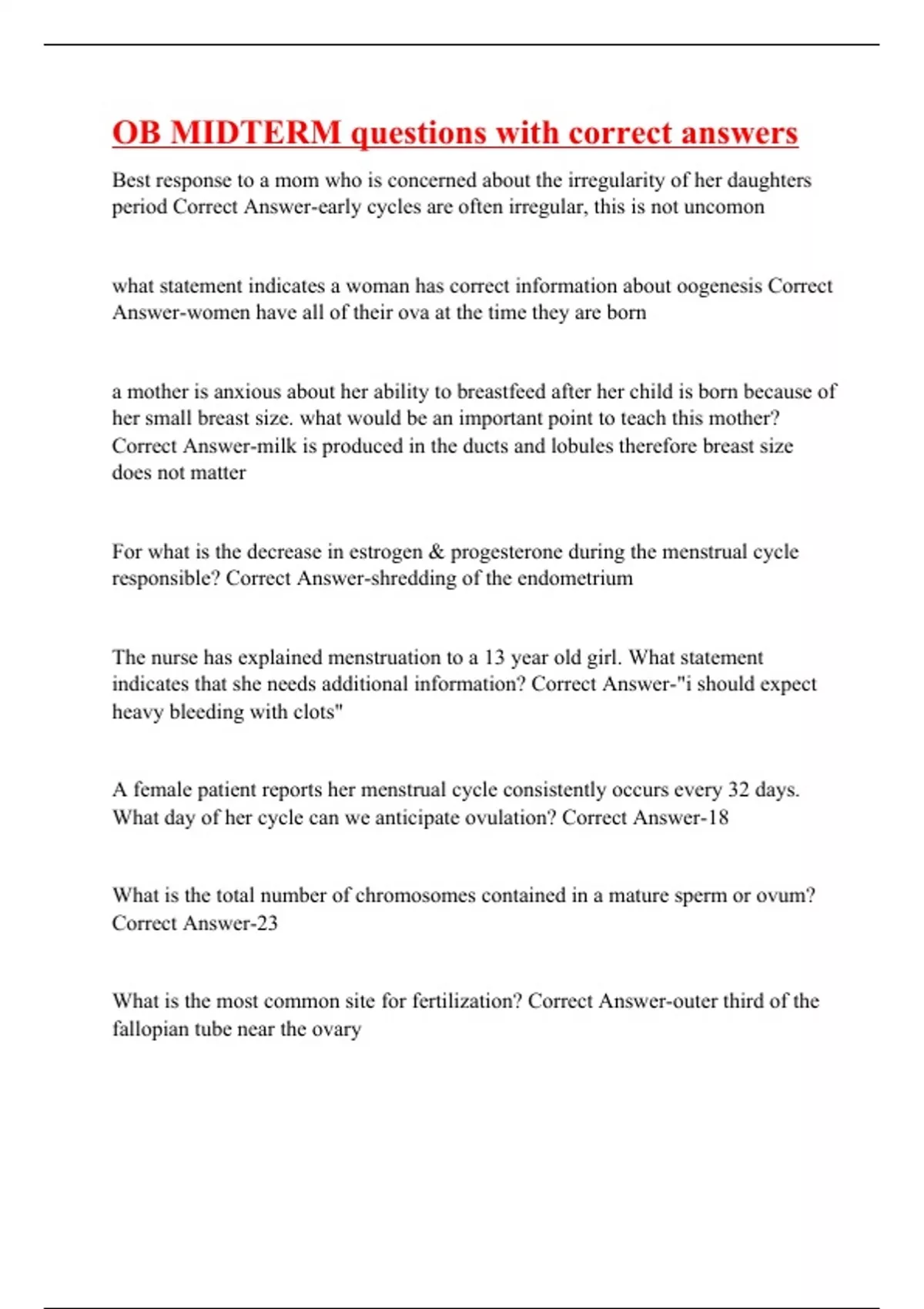 OB MIDTERM questions with correct answers

Best response to a mom who is concerned about the irregularity of her daughters period Correct Answer-early cycles are often irregular, this is not uncomon

what statement indicates a woman has correct information about oogenesis Correct Answer-women have all of their ova at the time they are born

a mother is anxious about her ability to breastfeed after her child is born because of her small breast size. what would be an important point to teach this mother? Correct Answer-milk is produced in the ducts and lobules therefore breast size does not matter

For what is the decrease in estrogen & progesterone during the menstrual cycle responsible? Correct Answer-shredding of the endometrium

The nurse has explained menstruation to a 13 year old girl. What statement indicates that she needs additional information? Correct Answer-"i should expect heavy bleeding with clots"

A female patient reports her menstrual cycle consistently occurs every 32 days. What day of her cycle can we anticipate ovulation? Correct Answer-18

What is the total number of chromosomes contained in a mature sperm or ovum? Correct Answer-23

What is the most common site for fertilization? Correct Answer-outer third of the fallopian tube near the ovary